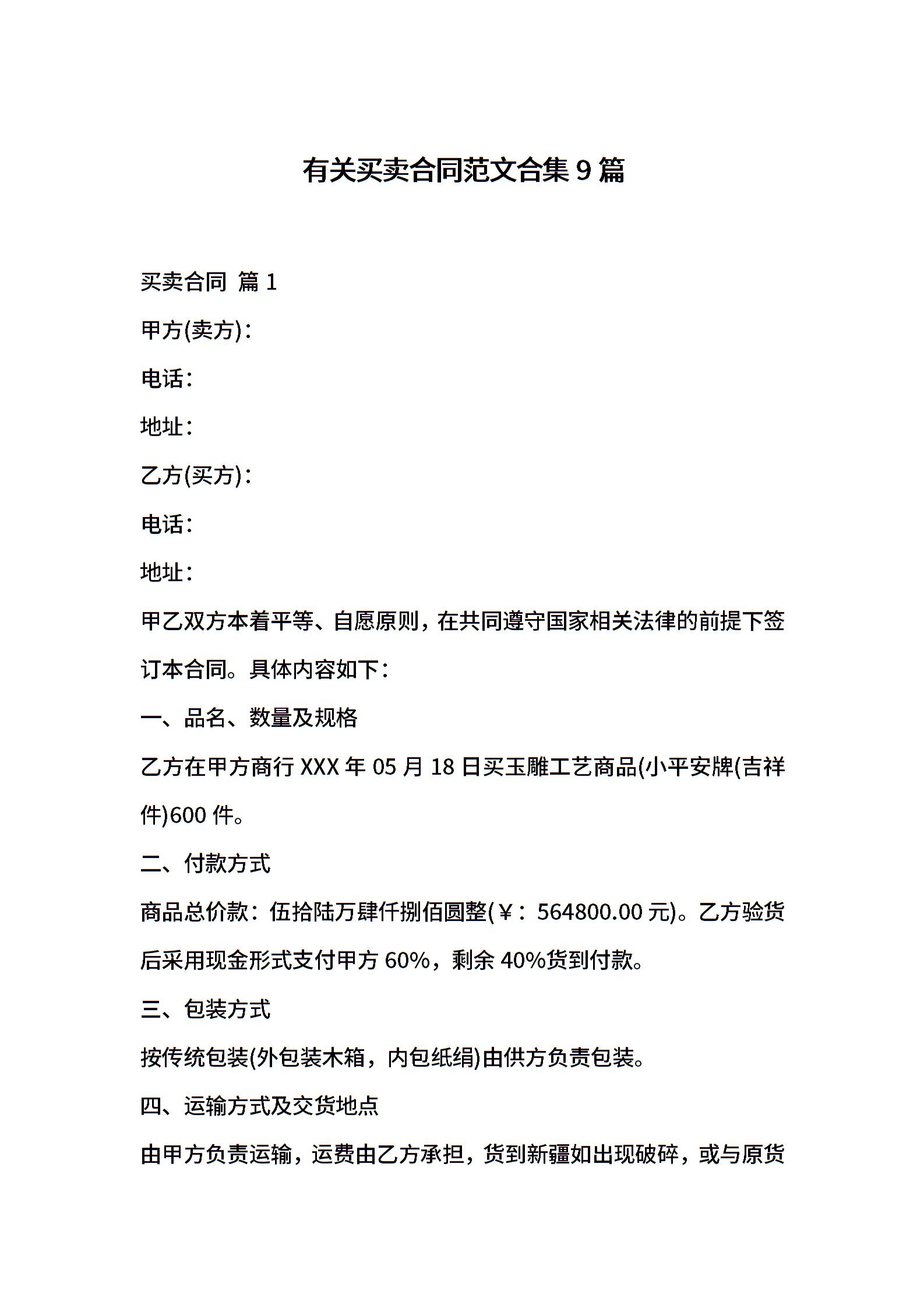 有关买卖合同范文合集 9 篇

买卖合同 篇 1

甲方(卖方)：

电话：

地址：

乙方(买方)：

电话：

地址：

甲乙双方本着平等、自愿原则，在共同遵守国家相关法律的前提下签订本合同。具体内容如下：

一、品名、数量及规格

乙方在甲方商行 XXX 年 05 月 18 日买玉雕工艺商品(小平安牌(吉祥件)600 件。

二、付款方式

商品总价款：伍拾陆万肆仟捌佰圆整(￥：564800.00 元)。乙方验货后采用现金形式支付甲方 60%，剩余 40%货到付款。

三、包装方式

按传统包装(外包装木箱，内包纸绢)由供方负责包装。

四、运输方式及交货地点

由甲方负责运输，运费由乙方承担，货到新疆如出现破碎，或与原货